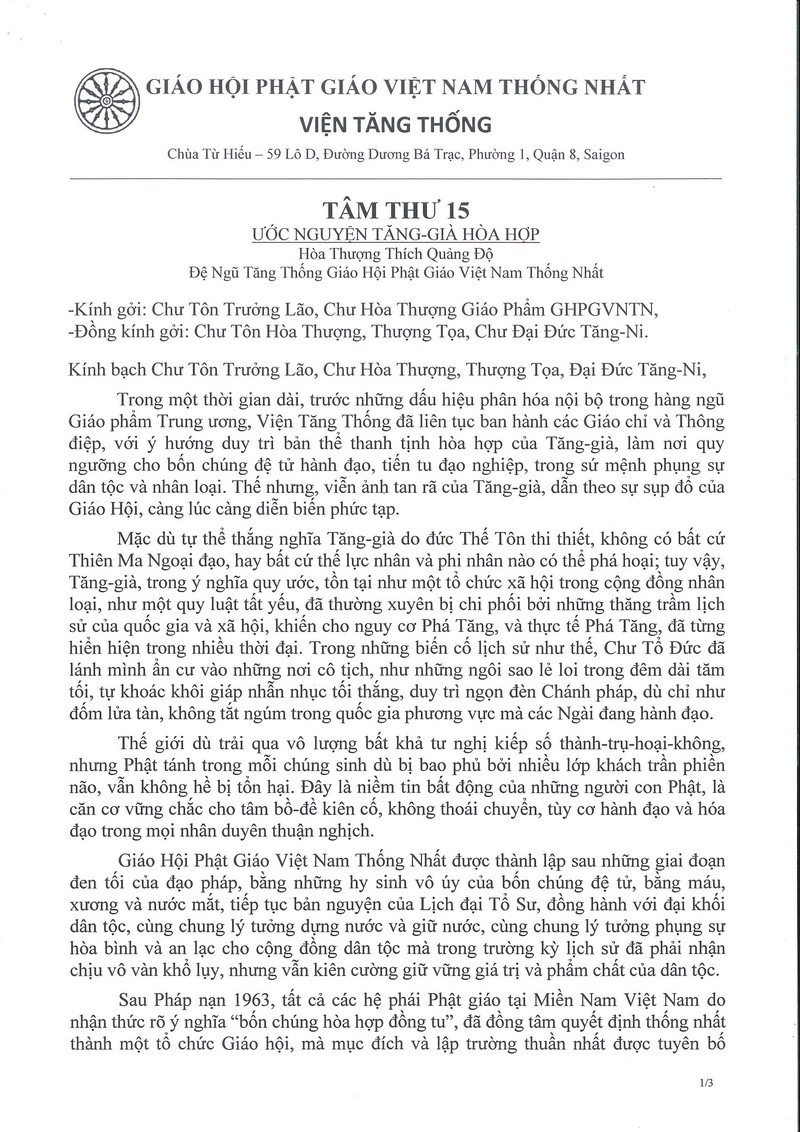 GIÁO HỘI PHẬT GIÁO VIỆT NAM THỐNG NHẤT
VIỆN TĂNG THỐNG
Chùa Từ Hiếu – 59 Lô D, Đường Dương Bá Trạc, Phường 1, Quận 8, Saigon

TÂM THƯ 15
ƯỚC NGUYỆN TĂNG-GIÀ HÒA HỢP
Hòa Thượng Thích Quảng Độ
Đệ Ngũ Tăng Thống Giáo Hội Phật Giáo Việt Nam Thống Nhất

-Kính gởi: Chư Tôn Trưởng Lão, Chư Hòa Thượng Giáo Phẩm GHPGVNTN,
-Đồng kính gởi: Chư Tôn Hòa Thượng, Thượng Tọa, Chư Đại Đức Tăng-Ni.

Kính bạch Chư Tôn Trưởng Lão, Chư Hòa Thượng, Thượng Tọa, Đại Đức Tăng-Ni,

Trong một thời gian dài, trước những dấu hiệu phân hóa nội bộ trong hàng ngũ Giáo phẩm Trung ương, Viện Tăng Thống đã liên tục ban hành các Giáo chỉ và Thông điệp, với ý hướng duy trì bản thể thanh tịnh hòa hợp của Tăng-già, làm nơi quy ngưỡng cho bốn chúng đệ tử hành đạo, tiến tu đạo nghiệp, trong sứ mệnh phụng sự dân tộc và nhân loại. Thế nhưng, viễn ảnh tan rã của Tăng-già, dẫn theo sự sụp đổ của Giáo Hội, càng lúc càng diễn biến phức tạp.

Mặc dù tự thể thắng nghĩa Tăng-già do đức Thế Tôn thi thiết, không có bất cứ Thiên Ma Ngoại đạo, hay bất cứ thế lực nhân và phi nhân nào có thể phá hoại; tuy vậy, Tăng-già, trong ý nghĩa quy ước, tồn tại như một tổ chức xã hội trong cộng đồng nhân loại, như một quy luật tất yếu, đã thường xuyên bị chi phối bởi những thăng trầm lịch sử của quốc gia và xã hội, khiến cho nguy cơ Phá Tăng, và thực tế Phá Tăng, đã từng hiển hiện trong nhiều thời đại. Trong những biến cố lịch sử như thế, Chư Tổ Đức đã lánh mình ẩn cư vào những nơi cô tịch, như những ngôi sao lẻ loi trong đêm dài tăm tối, tự khoác khôi giáp nhẫn nhục tối thắng, duy trì ngọn đèn Chánh pháp, dù chỉ như đốm lửa tàn, không tắt ngúm trong quốc gia phương vực mà các Ngài đang hành đạo.

Thế giới dù trải qua vô lượng bất khả tư nghị kiếp số thành-trụ-hoại-không, nhưng Phật tánh trong mỗi chúng sinh dù bị bao phủ bởi nhiều lớp khách trần phiền não, vẫn không hề bị tổn hại. Đây là niềm tin bất động của những người con Phật, là căn cơ vững chắc cho tâm bồ-đề kiên cố, không thoái chuyển, tùy cơ hành đạo và hóa đạo trong mọi nhân duyên thuận nghịch.

Giáo Hội Phật Giáo Việt Nam Thống Nhất được thành lập sau những giai đoạn đen tối của đạo pháp, bằng những hy sinh vô úy của bốn chúng đệ tử, bằng máu, xương và nước mắt, tiếp tục bản nguyện của Lịch đại Tổ Sư, đồng hành với đại khối dân tộc, cùng chung lý tưởng dựng nước và giữ nước, cùng chung lý tưởng phụng sự hòa bình và an lạc cho cộng đồng dân tộc mà trong trường kỳ lịch sử đã phải nhận chịu vô vàn khổ lụy, nhưng vẫn kiên cường giữ vững giá trị và phẩm chất của dân tộc.

Sau Pháp nạn 1963, tất cả các hệ phái Phật giáo tại Miền Nam Việt Nam do nhận thức rõ ý nghĩa “bốn chúng hòa hợp đồng tu”, đã đồng tâm quyết định thống nhất thành một tổ chức Giáo hội, mà mục đích và lập trường thuần nhất được tuyên bố

1/3